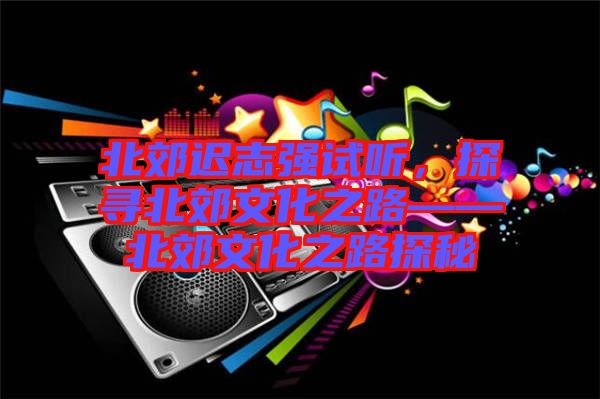 北郊迟志强试听，探寻北郊文化之路——北郊文化之路探秘